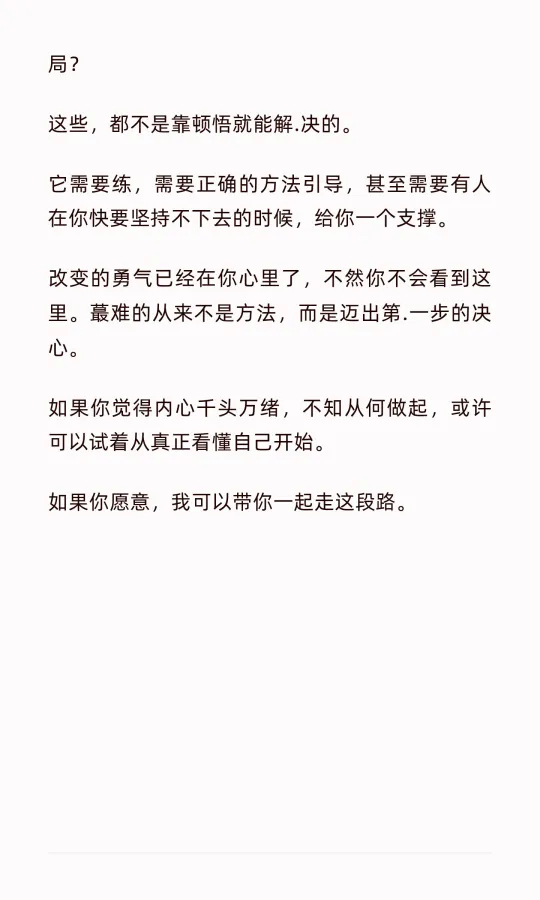 局？

这些，都不是靠顿悟就能解.决的。

它需要练，需要正确的方法引导，甚至需要有人在你快要坚持不下去的时候，给你一个支撑。

改变的勇气已经在你心里了，不然你不会看到这里。蕞难的从来不是方法，而是迈出第.一步的决心。

如果你觉得内心千头万绪，不知从何做起，或许可以试着从真正看懂自己开始。

如果你愿意，我可以带你一起走这段路。